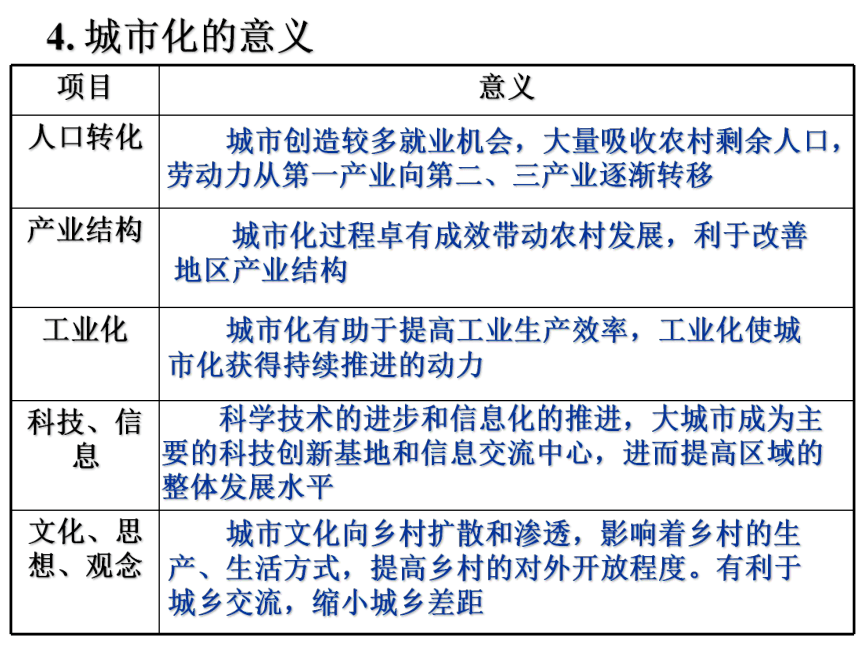 4. 城市化的意义

| 项目 | 意义 |
|---|---|
| 人口转化 | 城市创造较多就业机会，大量吸收农村剩余人口，劳动力从第一产业向第二、三产业逐渐转移 |
| 产业结构 | 城市化过程卓有成效带动农村发展，利于改善地区产业结构 |
| 工业化 | 城市化有助于提高工业生产效率，工业化使城市化获得持续推进的动力 |
| 科技、信息 | 科学技术的进步和信息化的推进，大城市成为主要的科技创新基地和信息交流中心，进而提高区域的整体发展水平 |
| 文化、思想、观念 | 城市文化向乡村扩散和渗透，影响着乡村的生产、生活方式，提高乡村的对外开放程度。有利于城乡交流，缩小城乡差距 |